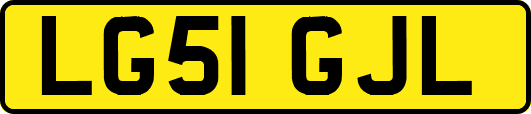 LG51 GJL